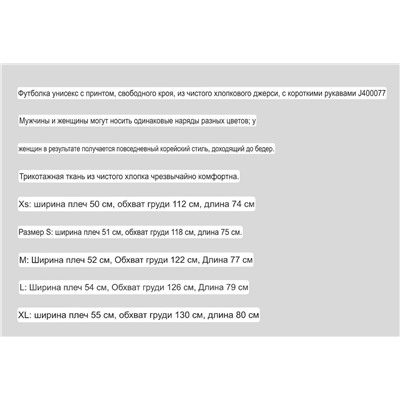 Футболка унисекс с принтом, свободного кроя, из чистого хлопкового джерси, с короткими рукавами J400077

Мужчины и женщины могут носить одинаковые наряды разных цветов; у

женщин в результате получается повседневный корейский стиль, доходящий до бедер.

Трикотажная ткань из чистого хлопка чрезвычайно комфортна.

Xs: ширина плеч 50 см, обхват груди 112 см, длина 74 см

Размер S: ширина плеч 51 см, обхват груди 118 см, длина 75 см.

M: Ширина плеч 52 см, Обхват груди 122 см, Длина 77 см

L: Ширина плеч 54 см, Обхват груди 126 см, Длина 79 см

XL: ширина плеч 55 см, обхват груди 130 см, длина 80 см